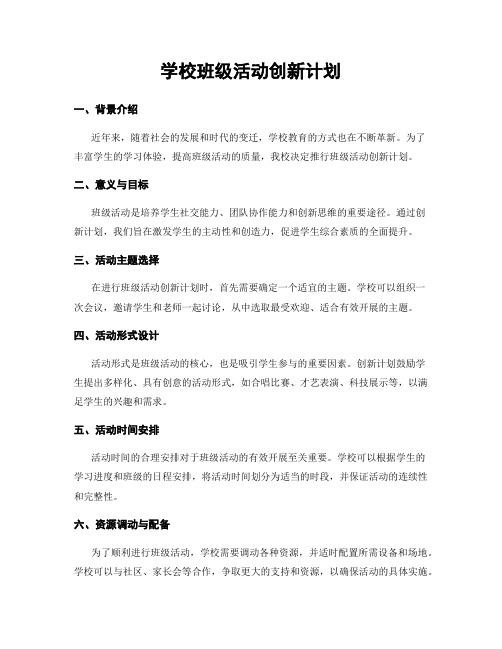 学校班级活动创新计划

一、背景介绍

近年来，随着社会的发展和时代的变迁，学校教育的方式也在不断革新。为了丰富学生的学习体验，提高班级活动的质量，我校决定推行班级活动创新计划。

二、意义与目标

班级活动是培养学生社交能力、团队协作能力和创新思维的重要途径。通过创新计划，我们旨在激发学生的主动性和创造力，促进学生综合素质的全面提升。

三、活动主题选择

在进行班级活动创新计划时，首先需要确定一个适宜的主题。学校可以组织一次会议，邀请学生和老师一起讨论，从中选取最受欢迎、适合有效开展的主题。

四、活动形式设计

活动形式是班级活动的核心，也是吸引学生参与的重要因素。创新计划鼓励学生提出多样化、具有创意的活动形式，如合唱比赛、才艺表演、科技展示等，以满足学生的兴趣和需求。

五、活动时间安排

活动时间的合理安排对于班级活动的有效开展至关重要。学校可以根据学生的学习进度和班级的日程安排，将活动时间划分为适当的时段，并保证活动的连续性和完整性。

六、资源调动与配备

为了顺利进行班级活动，学校需要调动各种资源，并适时配置所需设备和场地。学校可以与社区、家长会等合作，争取更大的支持和资源，以确保活动的具体实施。